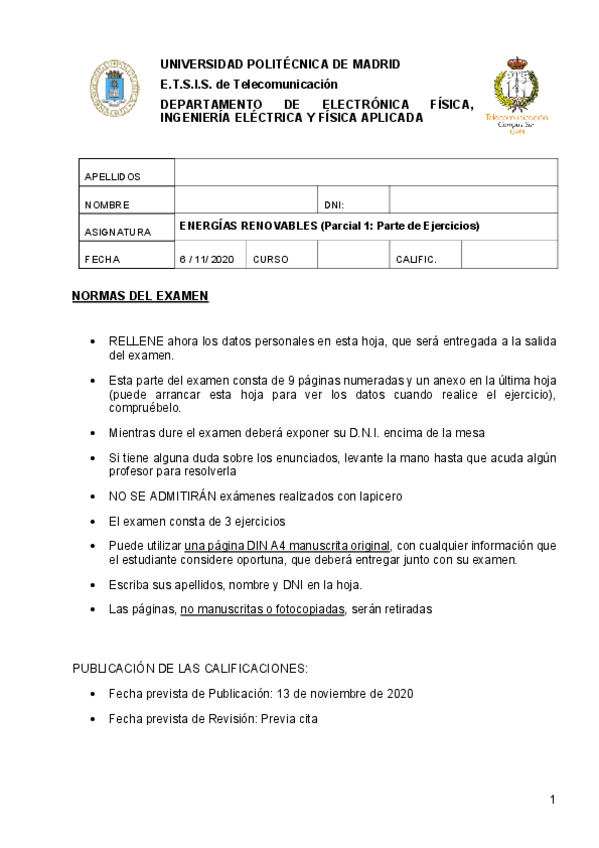 UNIVERSIDAD POLITÉCNICA DE MADRID
E.T.S.I.S. de Telecomunicación
DEPARTAMENTO DE ELECTRÓNICA FÍSICA, INGENIERÍA ELÉCTRICA Y FÍSICA APLICADA

Telecomunicación
Campus Sur
UPM

| APELLIDOS | | | | | |
|---|---|---|---|---|---|
| NOMBRE | | | DNI: | | |
| ASIGNATURA | ENERGÍAS RENOVABLES (Parcial 1: Parte de Ejercicios) | | | | |
| FECHA | 6 / 11/ 2020 | CURSO | | CALIFIC. | |

NORMAS DEL EXAMEN

• RELLENE ahora los datos personales en esta hoja, que será entregada a la salida del examen.

• Esta parte del examen consta de 9 páginas numeradas y un anexo en la última hoja (puede arrancar esta hoja para ver los datos cuando realice el ejercicio), compruébelo.

• Mientras dure el examen deberá exponer su D.N.I. encima de la mesa

• Si tiene alguna duda sobre los enunciados, levante la mano hasta que acuda algún profesor para resolverla

• NO SE ADMITIRÁN exámenes realizados con lapicero

• El examen consta de 3 ejercicios

• Puede utilizar una página DIN A4 manuscrita original, con cualquier información que el estudiante considere oportuna, que deberá entregar junto con su examen.

• Escriba sus apellidos, nombre y DNI en la hoja.

• Las páginas, no manuscritas o fotocopiadas, serán retiradas

PUBLICACIÓN DE LAS CALIFICACIONES:

• Fecha prevista de Publicación: 13 de noviembre de 2020

• Fecha prevista de Revisión: Previa cita

1